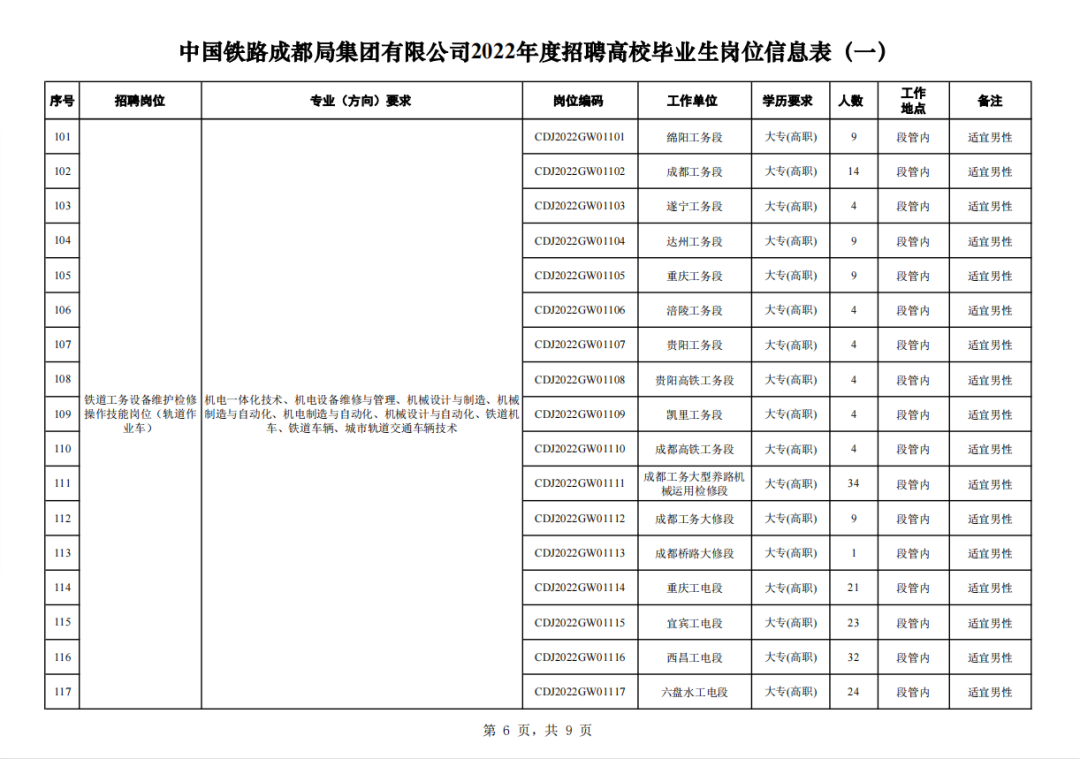 中国铁路成都局集团有限公司2022年度招聘高校毕业生岗位信息表（一）

| 序号 | 招聘岗位 | 专业（方向）要求 | 岗位编码 | 工作单位 | 学历要求 | 人数 | 工作地点 | 备注 |
|---|---|---|---|---|---|---|---|---|
| 101 | 铁道工务设备维护检修操作技能岗位（轨道作业车） | 机电一体化技术、机电设备维修与管理、机械设计与制造、机械制造与自动化、机电制造与自动化、机械设计与自动化、铁道机车、铁道车辆、城市轨道交通车辆技术 | CDJ2022GW01101 | 绵阳工务段 | 大专(高职) | 9 | 段管内 | 适宜男性 |
| 102 | | | CDJ2022GW01102 | 成都工务段 | 大专(高职) | 14 | 段管内 | 适宜男性 |
| 103 | | | CDJ2022GW01103 | 遂宁工务段 | 大专(高职) | 4 | 段管内 | 适宜男性 |
| 104 | | | CDJ2022GW01104 | 达州工务段 | 大专(高职) | 9 | 段管内 | 适宜男性 |
| 105 | | | CDJ2022GW01105 | 重庆工务段 | 大专(高职) | 9 | 段管内 | 适宜男性 |
| 106 | | | CDJ2022GW01106 | 涪陵工务段 | 大专(高职) | 4 | 段管内 | 适宜男性 |
| 107 | | | CDJ2022GW01107 | 贵阳工务段 | 大专(高职) | 4 | 段管内 | 适宜男性 |
| 108 | | | CDJ2022GW01108 | 贵阳高铁工务段 | 大专(高职) | 4 | 段管内 | 适宜男性 |
| 109 | | | CDJ2022GW01109 | 凯里工务段 | 大专(高职) | 4 | 段管内 | 适宜男性 |
| 110 | | | CDJ2022GW01110 | 成都高铁工务段 | 大专(高职) | 4 | 段管内 | 适宜男性 |
| 111 | | | CDJ2022GW01111 | 成都工务大型养路机械运用检修段 | 大专(高职) | 34 | 段管内 | 适宜男性 |
| 112 | | | CDJ2022GW01112 | 成都工务大修段 | 大专(高职) | 9 | 段管内 | 适宜男性 |
| 113 | | | CDJ2022GW01113 | 成都桥路大修段 | 大专(高职) | 1 | 段管内 | 适宜男性 |
| 114 | | | CDJ2022GW01114 | 重庆工电段 | 大专(高职) | 21 | 段管内 | 适宜男性 |
| 115 | | | CDJ2022GW01115 | 宜宾工电段 | 大专(高职) | 23 | 段管内 | 适宜男性 |
| 116 | | | CDJ2022GW01116 | 西昌工电段 | 大专(高职) | 32 | 段管内 | 适宜男性 |
| 117 | | | CDJ2022GW01117 | 六盘水工电段 | 大专(高职) | 24 | 段管内 | 适宜男性 |

第 6 页，共 9 页